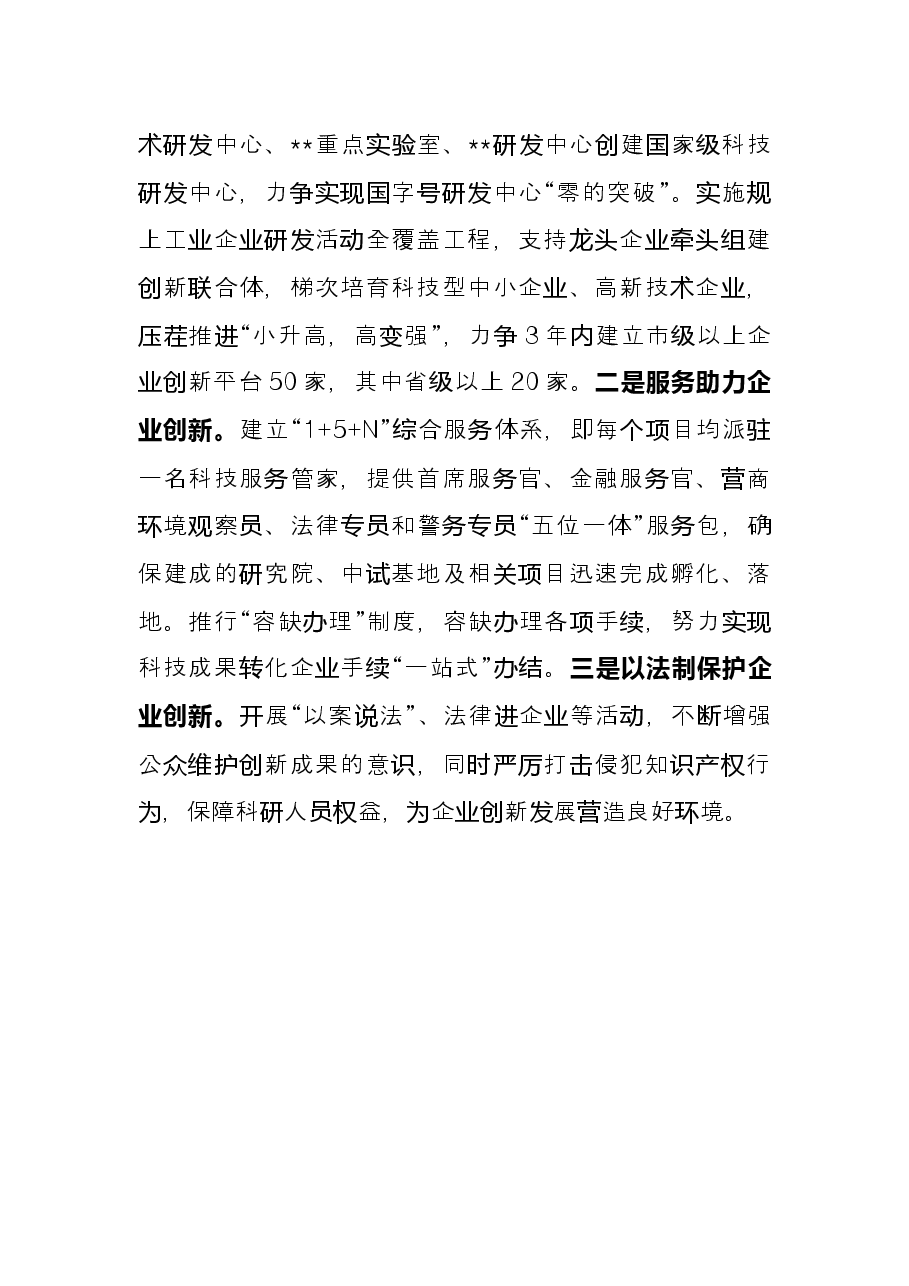 术研发中心、**重点实验室、**研发中心创建国家级科技研发中心，力争实现国字号研发中心“零的突破”。实施规上工业企业研发活动全覆盖工程，支持龙头企业牵头组建创新联合体，梯次培育科技型中小企业、高新技术企业，压茬推进“小升高，高变强”，力争3年内建立市级以上企业创新平台50家，其中省级以上20家。二是服务助力企业创新。建立“1+5+N”综合服务体系，即每个项目均派驻一名科技服务管家，提供首席服务官、金融服务官、营商环境观察员、法律专员和警务专员“五位一体”服务包，确保建成的研究院、中试基地及相关项目迅速完成孵化、落地。推行“容缺办理”制度，容缺办理各项手续，努力实现科技成果转化企业手续“一站式”办结。三是以法制保护企业创新。开展“以案说法”、法律进企业等活动，不断增强公众维护创新成果的意识，同时严厉打击侵犯知识产权行为，保障科研人员权益，为企业创新发展营造良好环境。